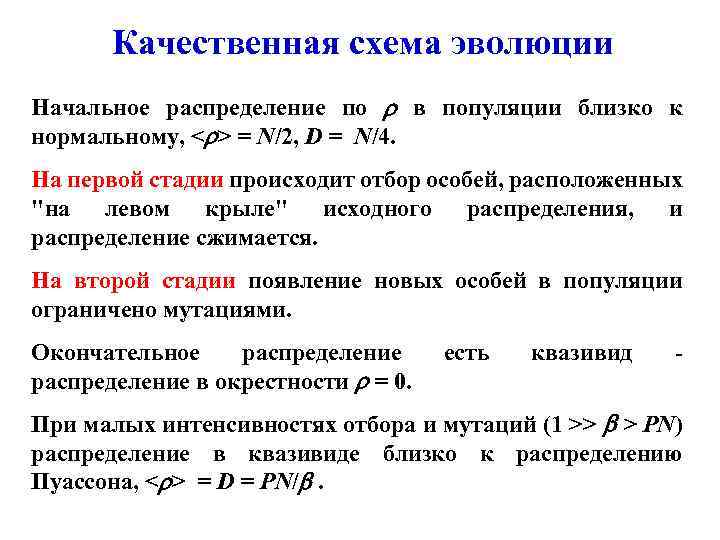 Качественная схема эволюции

Начальное распределение по $\rho$ в популяции близко к нормальному, $<\rho> = N/2$, $D = N/4$.

На первой стадии происходит отбор особей, расположенных "на левом крыле" исходного распределения, и распределение сжимается.

На второй стадии появление новых особей в популяции ограничено мутациями.

Окончательное распределение есть квазивид - распределение в окрестности $\rho = 0$.

При малых интенсивностях отбора и мутаций ($1 >> \beta > PN$) распределение в квазивиде близко к распределению Пуассона, $<\rho> = D = PN/\beta$ .